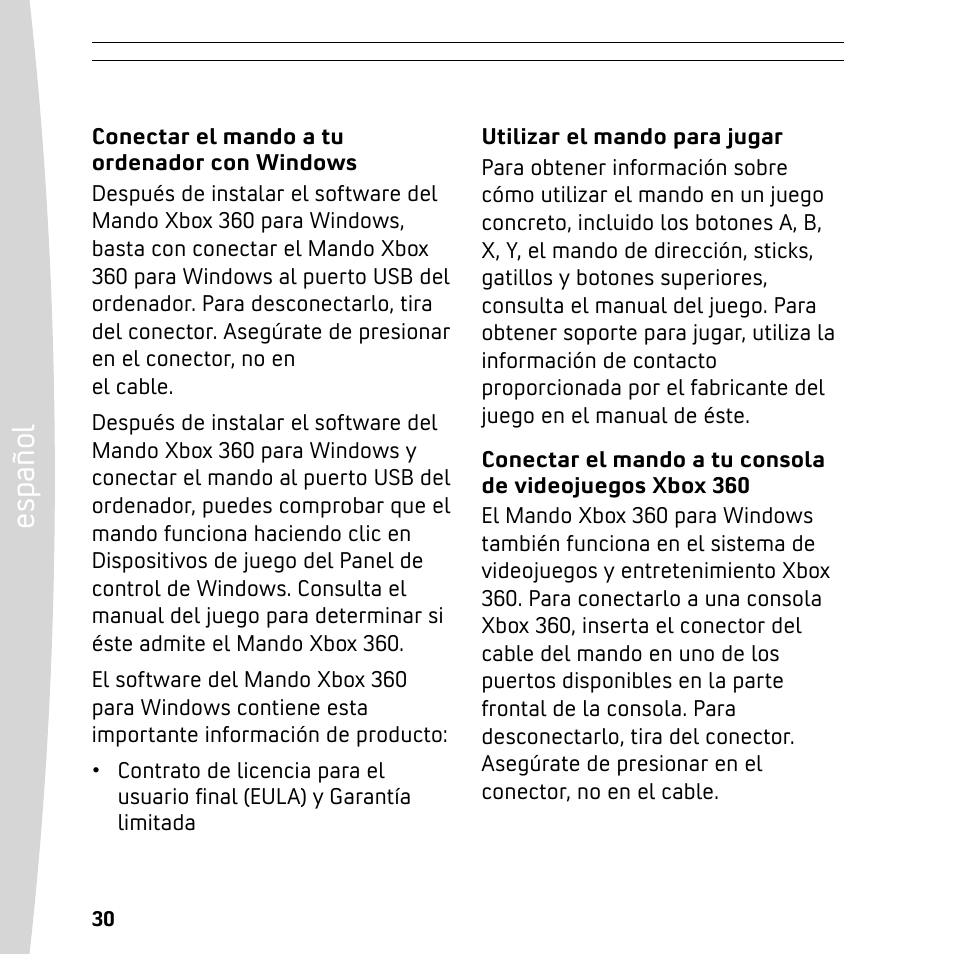 español

Conectar el mando a tu ordenador con Windows

Después de instalar el software del Mando Xbox 360 para Windows, basta con conectar el Mando Xbox 360 para Windows al puerto USB del ordenador. Para desconectarlo, tira del conector. Asegúrate de presionar en el conector, no en el cable.

Después de instalar el software del Mando Xbox 360 para Windows y conectar el mando al puerto USB del ordenador, puedes comprobar que el mando funciona haciendo clic en Dispositivos de juego del Panel de control de Windows. Consulta el manual del juego para determinar si éste admite el Mando Xbox 360.

El software del Mando Xbox 360 para Windows contiene esta importante información de producto:

• Contrato de licencia para el usuario final (EULA) y Garantía limitada

Utilizar el mando para jugar

Para obtener información sobre cómo utilizar el mando en un juego concreto, incluido los botones A, B, X, Y, el mando de dirección, sticks, gatillos y botones superiores, consulta el manual del juego. Para obtener soporte para jugar, utiliza la información de contacto proporcionada por el fabricante del juego en el manual de éste.

Conectar el mando a tu consola de videojuegos Xbox 360

El Mando Xbox 360 para Windows también funciona en el sistema de videojuegos y entretenimiento Xbox 360. Para conectarlo a una consola Xbox 360, inserta el conector del cable del mando en uno de los puertos disponibles en la parte frontal de la consola. Para desconectarlo, tira del conector. Asegúrate de presionar en el conector, no en el cable.

30